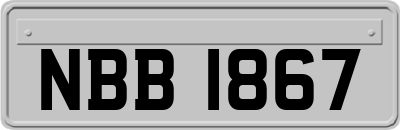 NBB 1867